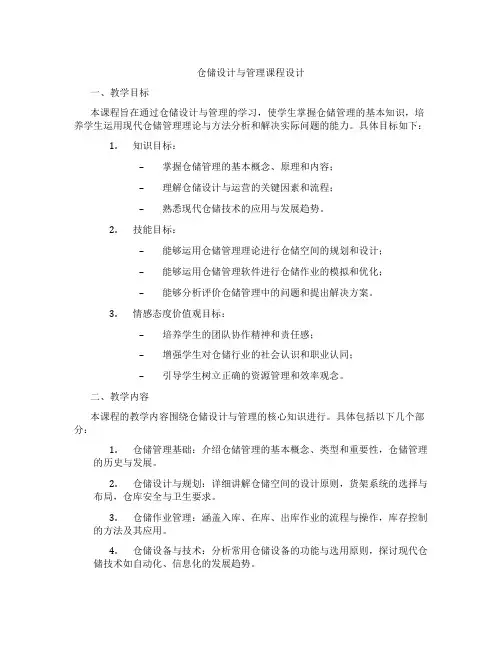 仓储设计与管理课程设计

一、教学目标

本课程旨在通过仓储设计与管理的学习，使学生掌握仓储管理的基本知识，培养学生运用现代仓储管理理论与方法分析和解决实际问题的能力。具体目标如下：

1. 知识目标：

– 掌握仓储管理的基本概念、原理和内容；

– 理解仓储设计与运营的关键因素和流程；

– 熟悉现代仓储技术的应用与发展趋势。

2. 技能目标：

– 能够运用仓储管理理论进行仓储空间的规划和设计；

– 能够运用仓储管理软件进行仓储作业的模拟和优化；

– 能够分析评价仓储管理中的问题和提出解决方案。

3. 情感态度价值观目标：

– 培养学生的团队协作精神和责任感；

– 增强学生对仓储行业的社会认识和职业认同；

– 引导学生树立正确的资源管理和效率观念。

二、教学内容

本课程的教学内容围绕仓储设计与管理的核心知识进行。具体包括以下几个部分：

1. 仓储管理基础：介绍仓储管理的基本概念、类型和重要性，仓储管理的历史与发展。

2. 仓储设计与规划：详细讲解仓储空间的设计原则，货架系统的选择与布局，仓库安全与卫生要求。

3. 仓储作业管理：涵盖入库、在库、出库作业的流程与操作，库存控制的方法及其应用。

4. 仓储设备与技术：分析常用仓储设备的功能与选用原则，探讨现代仓储技术如自动化、信息化的发展趋势。